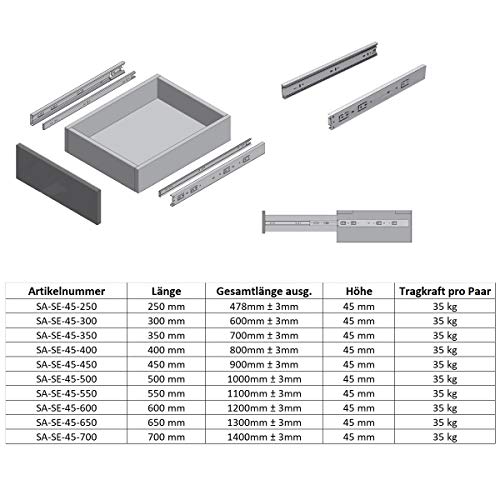 | Artikelnummer | Länge | Gesamtlänge ausg. | Höhe | Tragkraft pro Paar |
|---|---|---|---|---|
| SA-SE-45-250 | 250 mm | 478mm ± 3mm | 45 mm | 35 kg |
| SA-SE-45-300 | 300 mm | 600mm ± 3mm | 45 mm | 35 kg |
| SA-SE-45-350 | 350 mm | 700mm ± 3mm | 45 mm | 35 kg |
| SA-SE-45-400 | 400 mm | 800mm ± 3mm | 45 mm | 35 kg |
| SA-SE-45-450 | 450 mm | 900mm ± 3mm | 45 mm | 35 kg |
| SA-SE-45-500 | 500 mm | 1000mm ± 3mm | 45 mm | 35 kg |
| SA-SE-45-550 | 550 mm | 1100mm ± 3mm | 45 mm | 35 kg |
| SA-SE-45-600 | 600 mm | 1200mm ± 3mm | 45 mm | 35 kg |
| SA-SE-45-650 | 650 mm | 1300mm ± 3mm | 45 mm | 35 kg |
| SA-SE-45-700 | 700 mm | 1400mm ± 3mm | 45 mm | 35 kg |